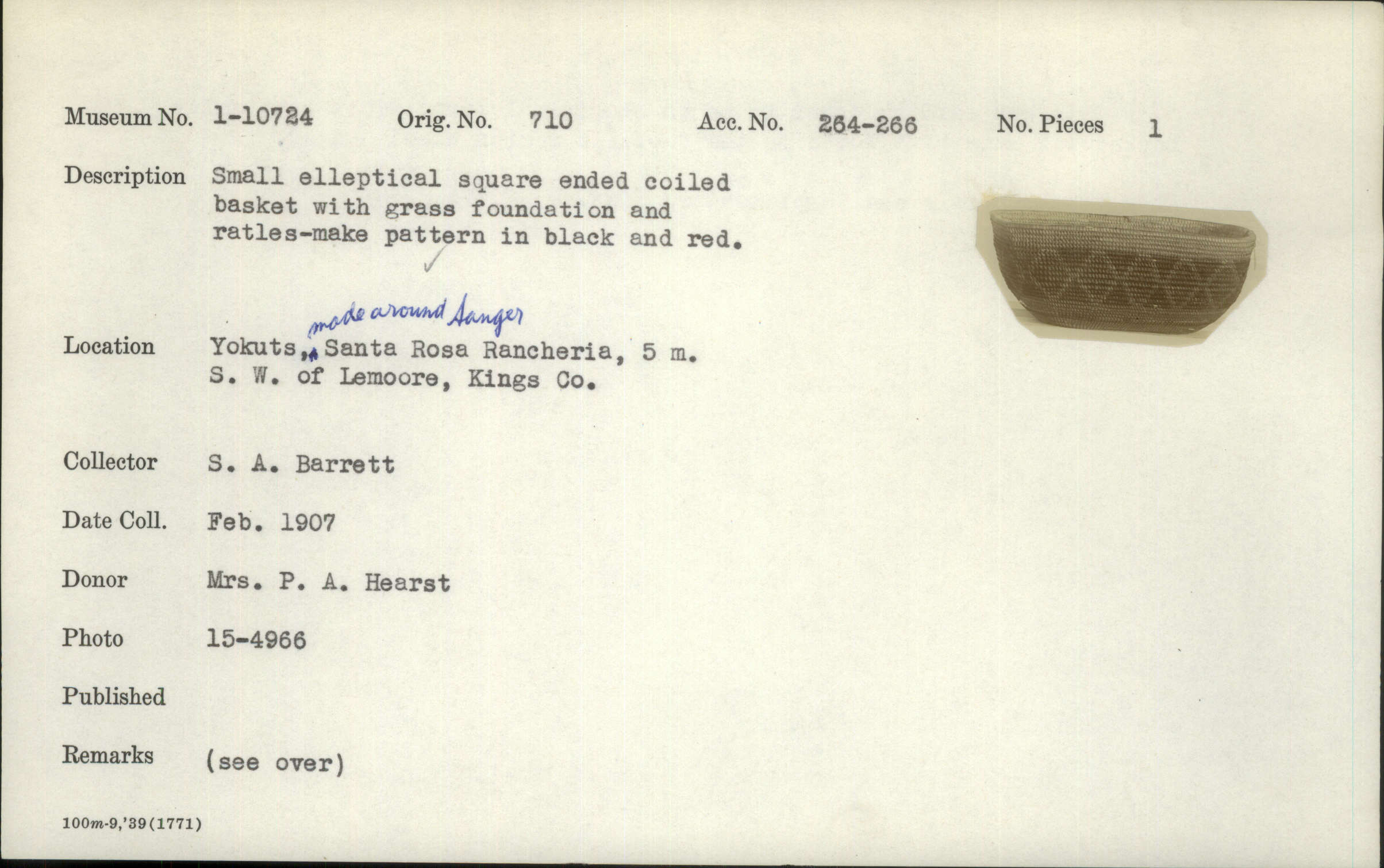 Museum No. 1-10724 Orig. No. 710 Acc. No. 264-266 No. Pieces 1

Description Small elleptical square ended coiled basket with grass foundation and ratles-make pattern in black and red.

Location Yokuts, made around Sanger Santa Rosa Rancheria, 5 m. S. W. of Lemoore, Kings Co.

Collector S. A. Barrett

Date Coll. Feb. 1907

Donor Mrs. P. A. Hearst

Photo 15-4966

Published

Remarks (see over)

100m-9,'39(1771)